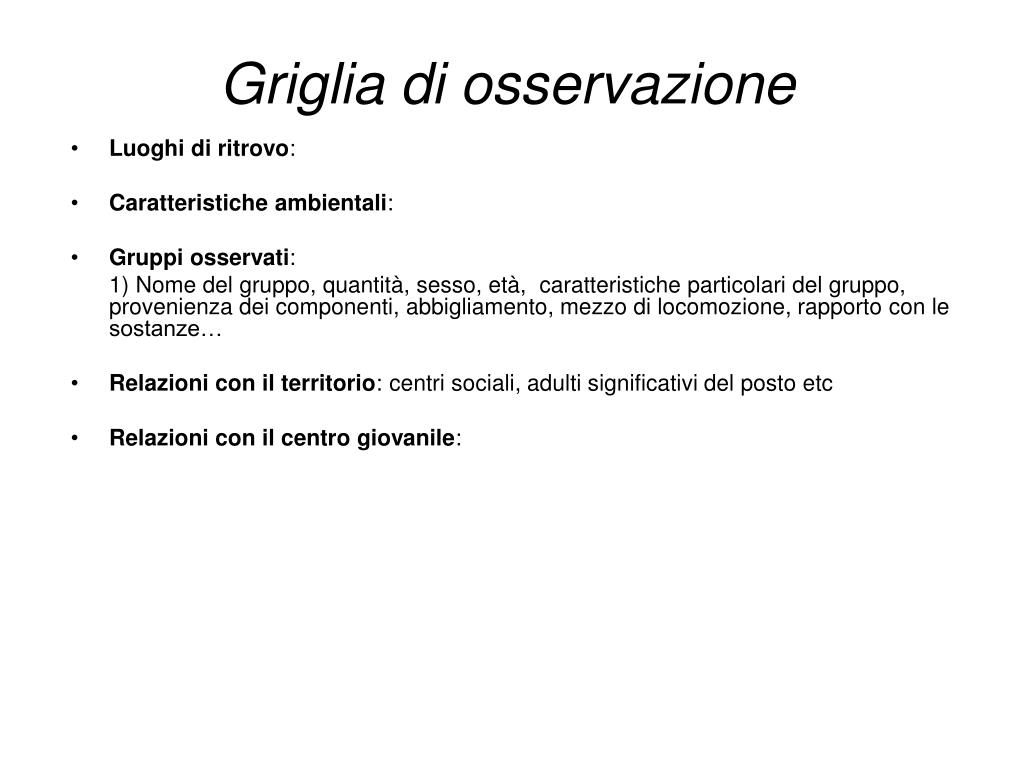 Griglia di osservazione

• Luoghi di ritrovo:

• Caratteristiche ambientali:

• Gruppi osservati:

1) Nome del gruppo, quantità, sesso, età, caratteristiche particolari del gruppo, provenienza dei componenti, abbigliamento, mezzo di locomozione, rapporto con le sostanze…

• Relazioni con il territorio: centri sociali, adulti significativi del posto etc

• Relazioni con il centro giovanile: